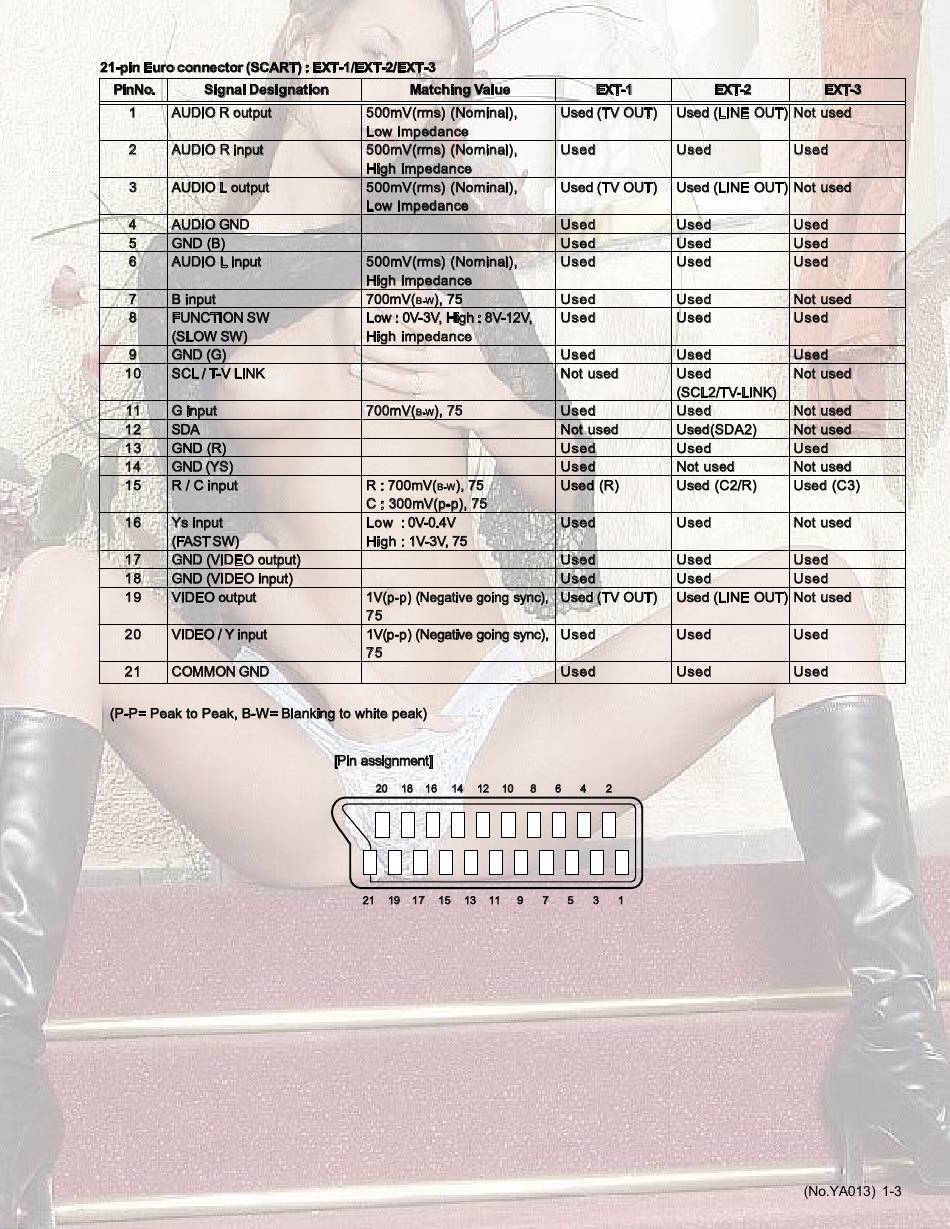 21-pin Euro connector (SCART) : EXT-1/EXT-2/EXT-3

| PinNo. | Signal Designation | Matching Value | EXT-1 | EXT-2 | EXT-3 |
|---|---|---|---|---|---|
| 1 | AUDIO R output | 500mV(rms) (Nominal), Low impedance | Used (TV OUT) | Used (LINE OUT) | Not used |
| 2 | AUDIO R input | 500mV(rms) (Nominal), High impedance | Used | Used | Used |
| 3 | AUDIO L output | 500mV(rms) (Nominal), Low impedance | Used (TV OUT) | Used (LINE OUT) | Not used |
| 4 | AUDIO GND | | Used | Used | Used |
| 5 | GND (B) | | Used | Used | Used |
| 6 | AUDIO L input | 500mV(rms) (Nominal), High impedance | Used | Used | Used |
| 7 | B input | 700mV(B-W), 75 | Used | Used | Not used |
| 8 | FUNCTION SW (SLOW SW) | Low : 0V-3V, High : 8V-12V, High impedance | Used | Used | Used |
| 9 | GND (G) | | Used | Used | Used |
| 10 | SCL / T-V LINK | | Not used | Used (SCL2/TV-LINK) | Not used |
| 11 | G input | 700mV(B-W), 75 | Used | Used | Not used |
| 12 | SDA | | Not used | Used(SDA2) | Not used |
| 13 | GND (R) | | Used | Used | Used |
| 14 | GND (YS) | | Used | Not used | Not used |
| 15 | R / C input | R : 700mV(B-W), 75 C : 300mV(p-p), 75 | Used (R) | Used (C2/R) | Used (C3) |
| 16 | Ys input (FAST SW) | Low : 0V-0.4V High : 1V-3V, 75 | Used | Used | Not used |
| 17 | GND (VIDEO output) | | Used | Used | Used |
| 18 | GND (VIDEO input) | | Used | Used | Used |
| 19 | VIDEO output | 1V(p-p) (Negative going sync), 75 | Used (TV OUT) | Used (LINE OUT) | Not used |
| 20 | VIDEO / Y input | 1V(p-p) (Negative going sync), 75 | Used | Used | Used |
| 21 | COMMON GND | | Used | Used | Used |

(P-P= Peak to Peak, B-W= Blanking to white peak)

[Pin assignment]

20 18 16 14 12 10 8 6 4 2

21 19 17 15 13 11 9 7 5 3 1

(No.YA013) 1-3